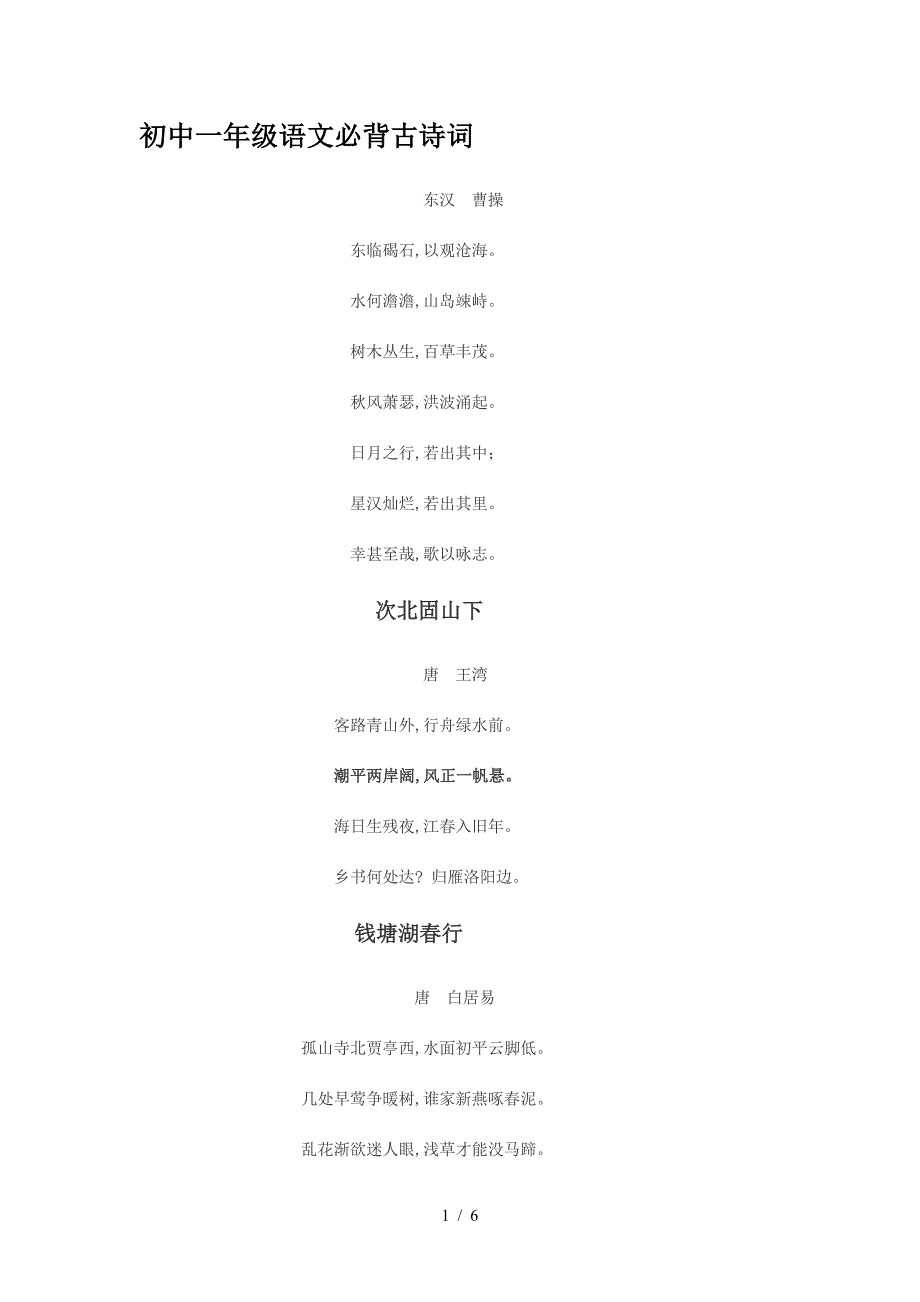 初中一年级语文必背古诗词

东汉 曹操

东临碣石,以观沧海。

水何澹澹,山岛竦峙。

树木丛生,百草丰茂。

秋风萧瑟,洪波涌起。

日月之行,若出其中;

星汉灿烂,若出其里。

幸甚至哉,歌以咏志。

次北固山下

唐 王湾

客路青山外,行舟绿水前。

潮平两岸阔,风正一帆悬。

海日生残夜,江春入旧年。

乡书何处达?归雁洛阳边。

钱塘湖春行

唐 白居易

孤山寺北贾亭西,水面初平云脚低。

几处早莺争暖树,谁家新燕啄春泥。

乱花渐欲迷人眼,浅草才能没马蹄。

1 / 6